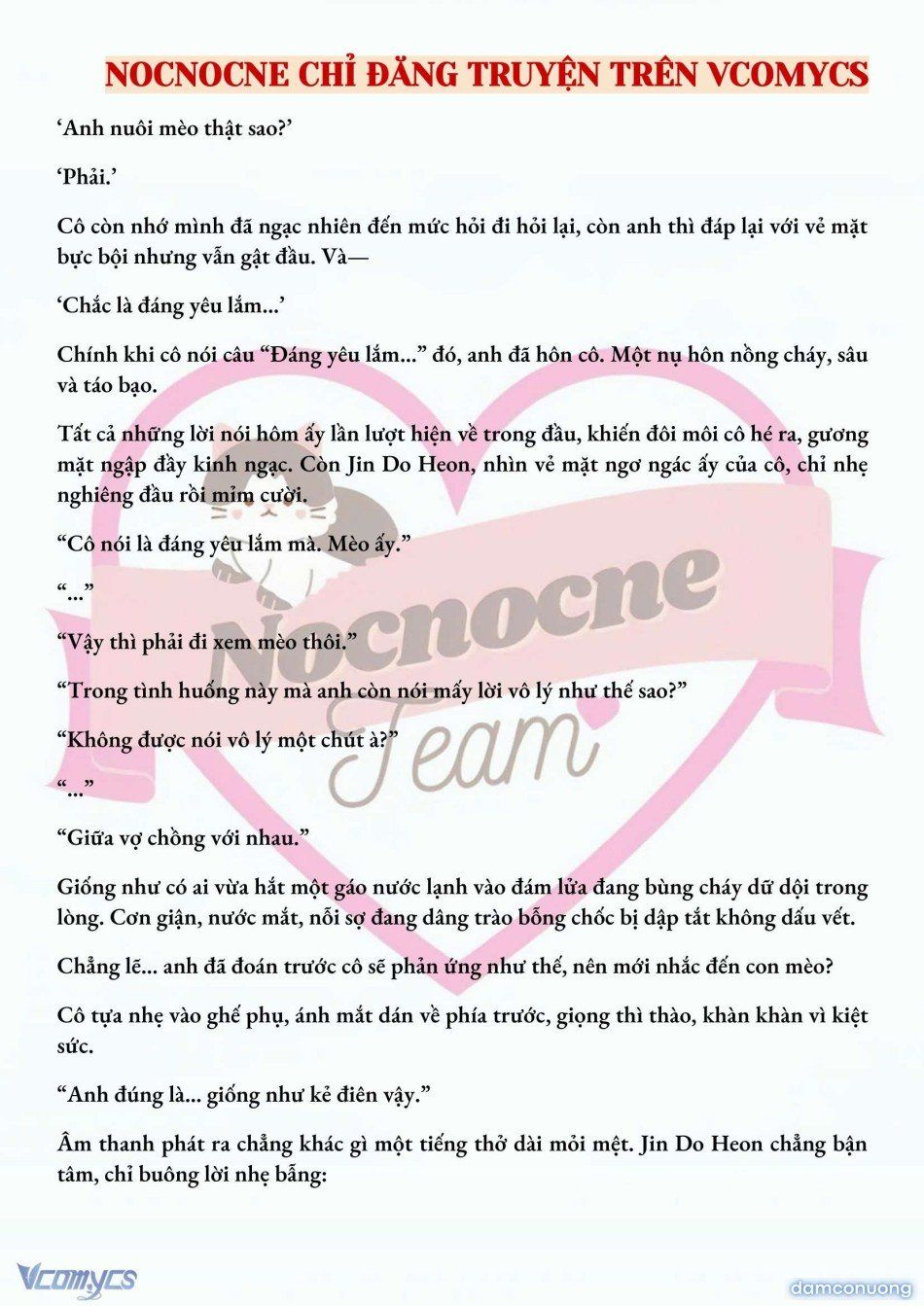 NOCNOCNE CHỈ ĐĂNG TRUYỆN TRÊN VCOMYCS

‘Anh nuôi mèo thật sao?’

‘Phải.’

Cô còn nhớ mình đã ngạc nhiên đến mức hỏi đi hỏi lại, còn anh thì đáp lại với vẻ mặt bực bội nhưng vẫn gật đầu. Và—

‘Chắc là đáng yêu lắm...’

Chính khi cô nói câu “Đáng yêu lắm...” đó, anh đã hôn cô. Một nụ hôn nồng cháy, sâu và táo bạo.

Tất cả những lời nói hôm ấy lần lượt hiện về trong đầu, khiến đôi môi cô hé ra, gương mặt ngập đầy kinh ngạc. Còn Jin Do Heon, nhìn vẻ mặt ngơ ngác ấy của cô, chỉ nhẹ nghiêng đầu rồi mỉm cười.

“Cô nói là đáng yêu lắm mà. Mèo ấy.”

“...”

“Vậy thì phải đi xem mèo thôi.”

“Trong tình huống này mà anh còn nói mấy lời vô lý như thế sao?”

“Không được nói vô lý một chút à?”

“...”

“Giữa vợ chồng với nhau.”

Giống như có ai vừa hắt một gáo nước lạnh vào đám lửa đang bùng cháy dữ dội trong lòng. Cơn giận, nước mắt, nỗi sợ đang dâng trào bỗng chốc bị dập tắt không dấu vết.

Chẳng lẽ... anh đã đoán trước cô sẽ phản ứng như thế, nên mới nhắc đến con mèo?

Cô tựa nhẹ vào ghế phụ, ánh mắt dán về phía trước, giọng thì thào, khàn khàn vì kiệt sức.

“Anh đúng là... giống như kẻ điên vậy.”

Âm thanh phát ra chẳng khác gì một tiếng thở dài mỏi mệt. Jin Do Heon chẳng bận tâm, chỉ buông lời nhẹ bẫng:

Nocnocne Team

Vcomycs

damconuong